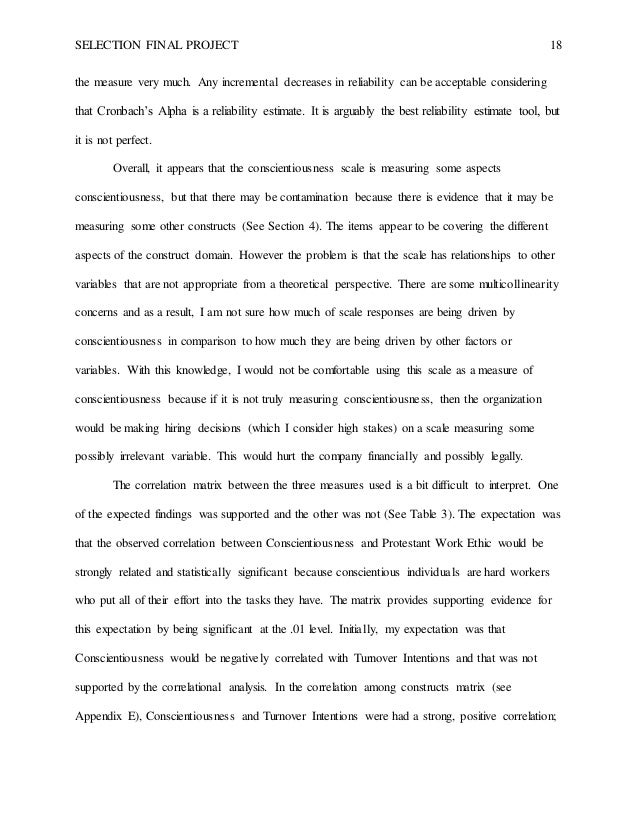 SELECTION FINAL PROJECT 18

the measure very much. Any incremental decreases in reliability can be acceptable considering that Cronbach's Alpha is a reliability estimate. It is arguably the best reliability estimate tool, but it is not perfect.

Overall, it appears that the conscientiousness scale is measuring some aspects conscientiousness, but that there may be contamination because there is evidence that it may be measuring some other constructs (See Section 4). The items appear to be covering the different aspects of the construct domain. However the problem is that the scale has relationships to other variables that are not appropriate from a theoretical perspective. There are some multicollinearity concerns and as a result, I am not sure how much of scale responses are being driven by conscientiousness in comparison to how much they are being driven by other factors or variables. With this knowledge, I would not be comfortable using this scale as a measure of conscientiousness because if it is not truly measuring conscientiousness, then the organization would be making hiring decisions (which I consider high stakes) on a scale measuring some possibly irrelevant variable. This would hurt the company financially and possibly legally.

The correlation matrix between the three measures used is a bit difficult to interpret. One of the expected findings was supported and the other was not (See Table 3). The expectation was that the observed correlation between Conscientiousness and Protestant Work Ethic would be strongly related and statistically significant because conscientious individuals are hard workers who put all of their effort into the tasks they have. The matrix provides supporting evidence for this expectation by being significant at the .01 level. Initially, my expectation was that Conscientiousness would be negatively correlated with Turnover Intentions and that was not supported by the correlational analysis. In the correlation among constructs matrix (see Appendix E), Conscientiousness and Turnover Intentions were had a strong, positive correlation;